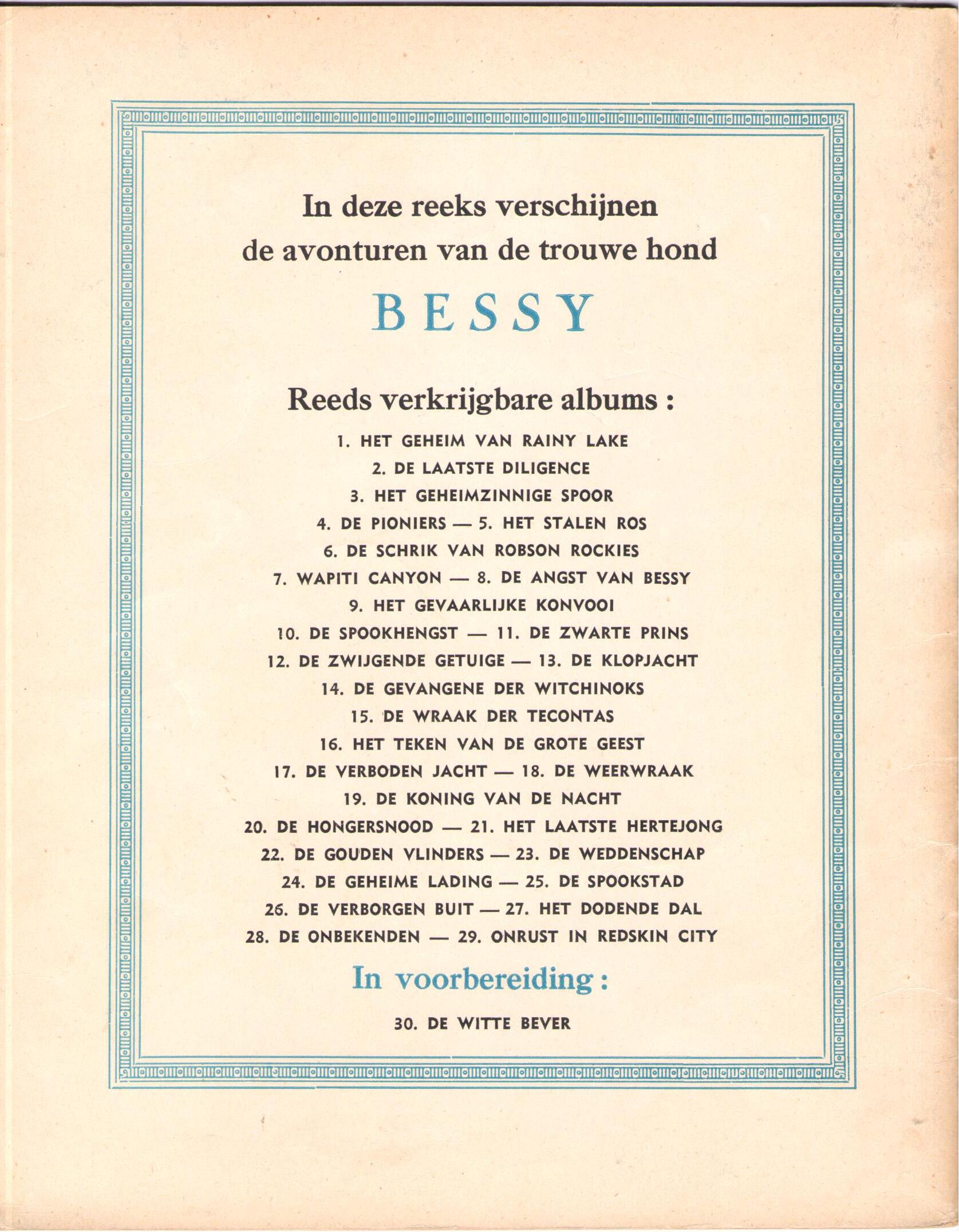 In deze reeks verschijnen
de avonturen van de trouwe hond

BESSY

Reeds verkrijgbare albums :

1. HET GEHEIM VAN RAINY LAKE
2. DE LAATSTE DILIGENCE
3. HET GEHEIMZINNIGE SPOOR
4. DE PIONIERS — 5. HET STALEN ROS
6. DE SCHRIK VAN ROBSON ROCKIES
7. WAPITI CANYON — 8. DE ANGST VAN BESSY
9. HET GEVAARLIJKE KONVOOI
10. DE SPOOKHENGST — 11. DE ZWARTE PRINS
12. DE ZWIJGENDE GETUIGE — 13. DE KLOPJACHT
14. DE GEVANGENE DER WITCHINOKS
15. DE WRAAK DER TECONTAS
16. HET TEKEN VAN DE GROTE GEEST
17. DE VERBODEN JACHT — 18. DE WEERWRAAK
19. DE KONING VAN DE NACHT
20. DE HONGERSNOOD — 21. HET LAATSTE HERTEJONG
22. DE GOUDEN VLINDERS — 23. DE WEDDENSCHAP
24. DE GEHEIME LADING — 25. DE SPOOKSTAD
26. DE VERBORGEN BUIT — 27. HET DODENDE DAL
28. DE ONBEKENDEN — 29. ONRUST IN REDSKIN CITY

In voorbereiding :

30. DE WITTE BEVER